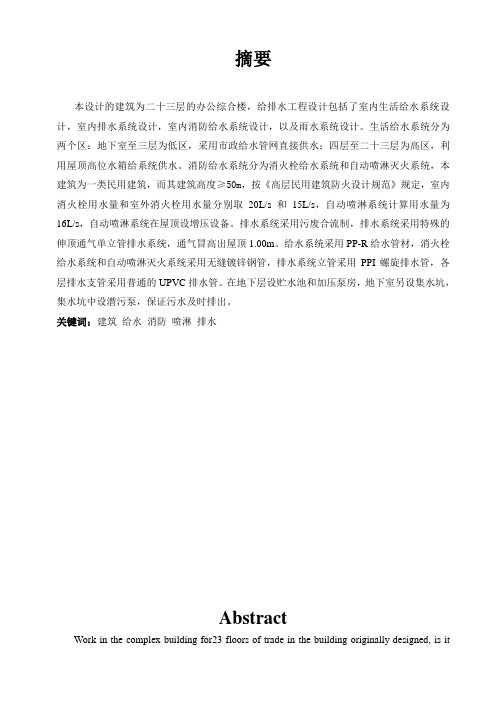 摘要

本设计的建筑为二十三层的办公综合楼，给排水工程设计包括了室内生活给水系统设计，室内排水系统设计，室内消防给水系统设计，以及雨水系统设计。生活给水系统分为两个区：地下室至三层为低区，采用市政给水管网直接供水；四层至二十三层为高区，利用屋顶高位水箱给系统供水。消防给水系统分为消火栓给水系统和自动喷淋灭火系统，本建筑为一类民用建筑，而其建筑高度≥50m，按《高层民用建筑防火设计规范》规定，室内消火栓用水量和室外消火栓用水量分别取 20L/s 和 15L/s，自动喷淋系统计算用水量为16L/s，自动喷淋系统在屋顶设增压设备。排水系统采用污废合流制，排水系统采用特殊的伸顶通气单立管排水系统，通气冒高出屋顶 1.00m。给水系统采用 PP-R 给水管材，消火栓给水系统和自动喷淋灭火系统采用无缝镀锌钢管，排水系统立管采用 PPI 螺旋排水管，各层排水支管采用普通的 UPVC 排水管。在地下层设贮水池和加压泵房，地下室另设集水坑，集水坑中设潜污泵，保证污水及时排出。

关键词：建筑 给水 消防 喷淋 排水

Abstract

Work in the complex building for23 floors of trade in the building originally designed, is it